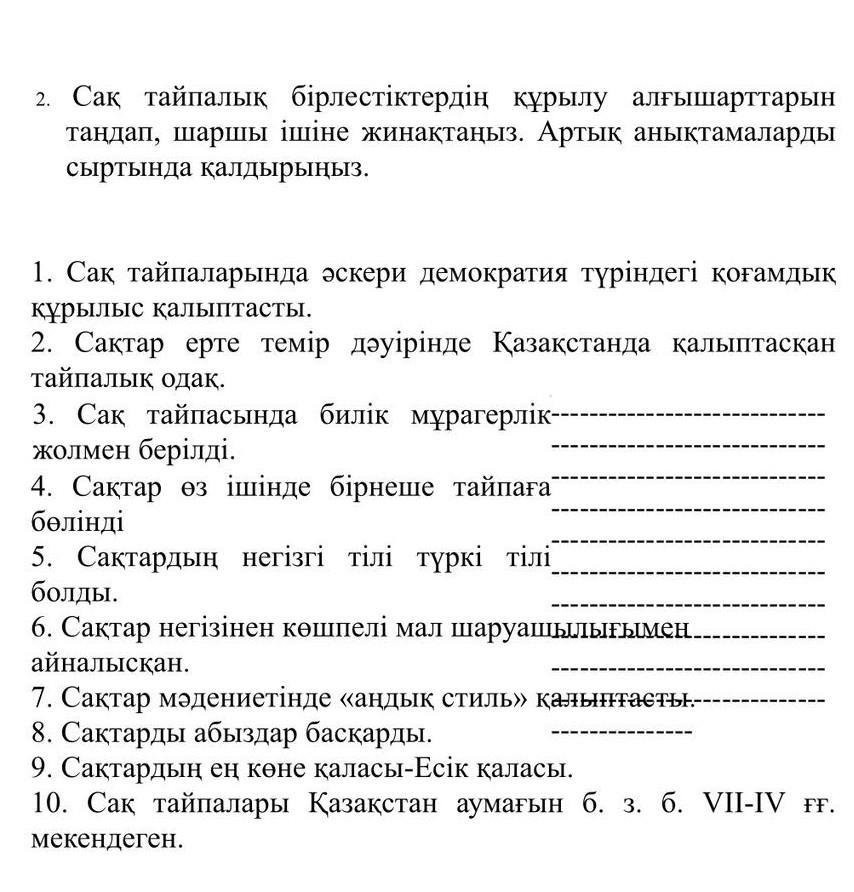 2. Сақ тайпалық бірлестіктердің құрылу алғышарттарын таңдап, шаршы ішіне жинақтаңыз. Артық анықтамаларды сыртында қалдырыңыз.

1. Сақ тайпаларында әскери демократия түріндегі қоғамдық құрылыс қалыптасты.
2. Сақтар ерте темір дәуірінде Қазақстанда қалыптасқан тайпалық одақ.
3. Сақ тайпасында билік мұрагерлік жолмен берілді.
4. Сақтар өз ішінде бірнеше тайпаға бөлінді
5. Сақтардың негізгі тілі түркі тілі болды.
6. Сақтар негізінен көшпелі мал шаруашылығымен айналысқан.
7. Сақтар мәдениетінде «аңдық стиль» қалыптасты.
8. Сақтарды абыздар басқарды.
9. Сақтардың ең көне қаласы-Есік қаласы.
10. Сақ тайпалары Қазақстан аумағын б. з. б. VII-IV ғғ. мекендеген.